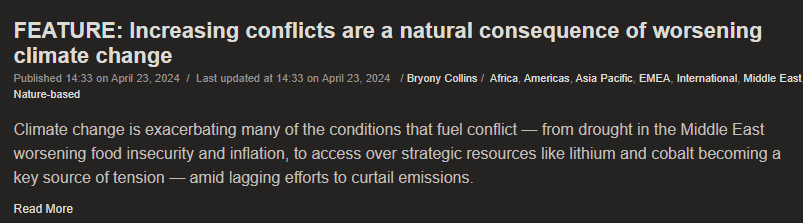 FEATURE: Increasing conflicts are a natural consequence of worsening climate change

Published 14:33 on April 23, 2024 / Last updated at 14:33 on April 23, 2024 / Bryony Collins / Africa, Americas, Asia Pacific, EMEA, International, Middle East, Nature-based

Climate change is exacerbating many of the conditions that fuel conflict — from drought in the Middle East worsening food insecurity and inflation, to access over strategic resources like lithium and cobalt becoming a key source of tension — amid lagging efforts to curtail emissions.

Read More